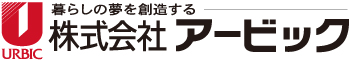 URBIC
暮らしの夢を創造する
株式会社 アービック